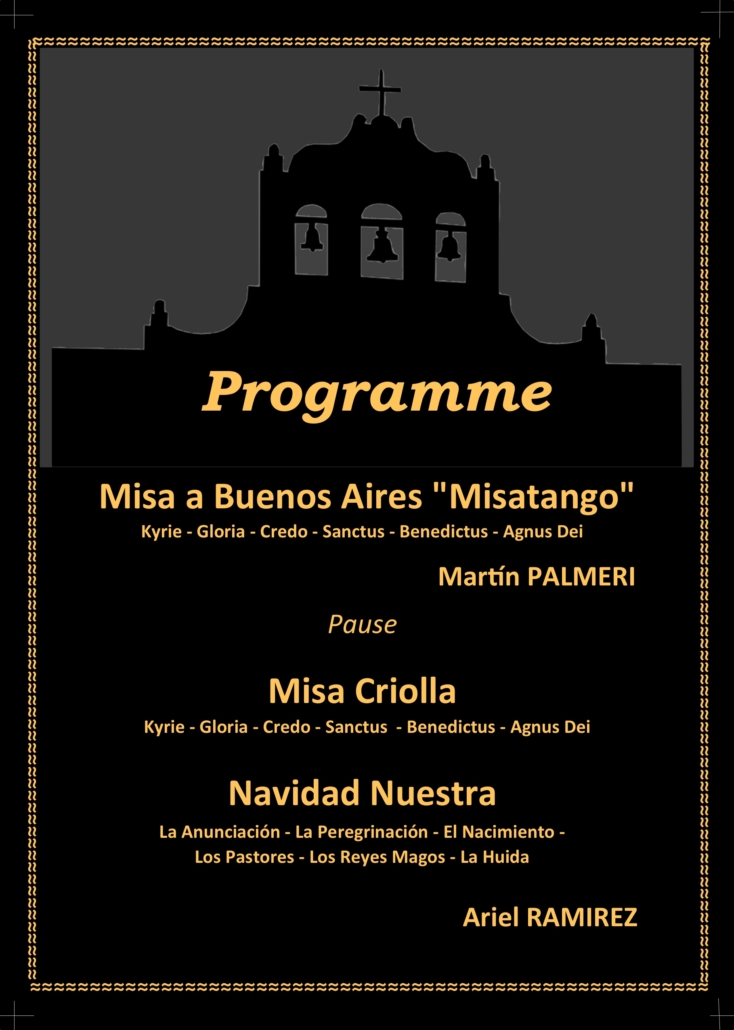 Programme

Misa a Buenos Aires "Misatango"
Kyrie - Gloria - Credo - Sanctus - Benedictus - Agnus Dei

Martín PALMERI

Pause

Misa Criolla
Kyrie - Gloria - Credo - Sanctus - Benedictus - Agnus Dei

Navidad Nuestra
La Anunciación - La Peregrinación - El Nacimiento - Los Pastores - Los Reyes Magos - La Huida

Ariel RAMIREZ